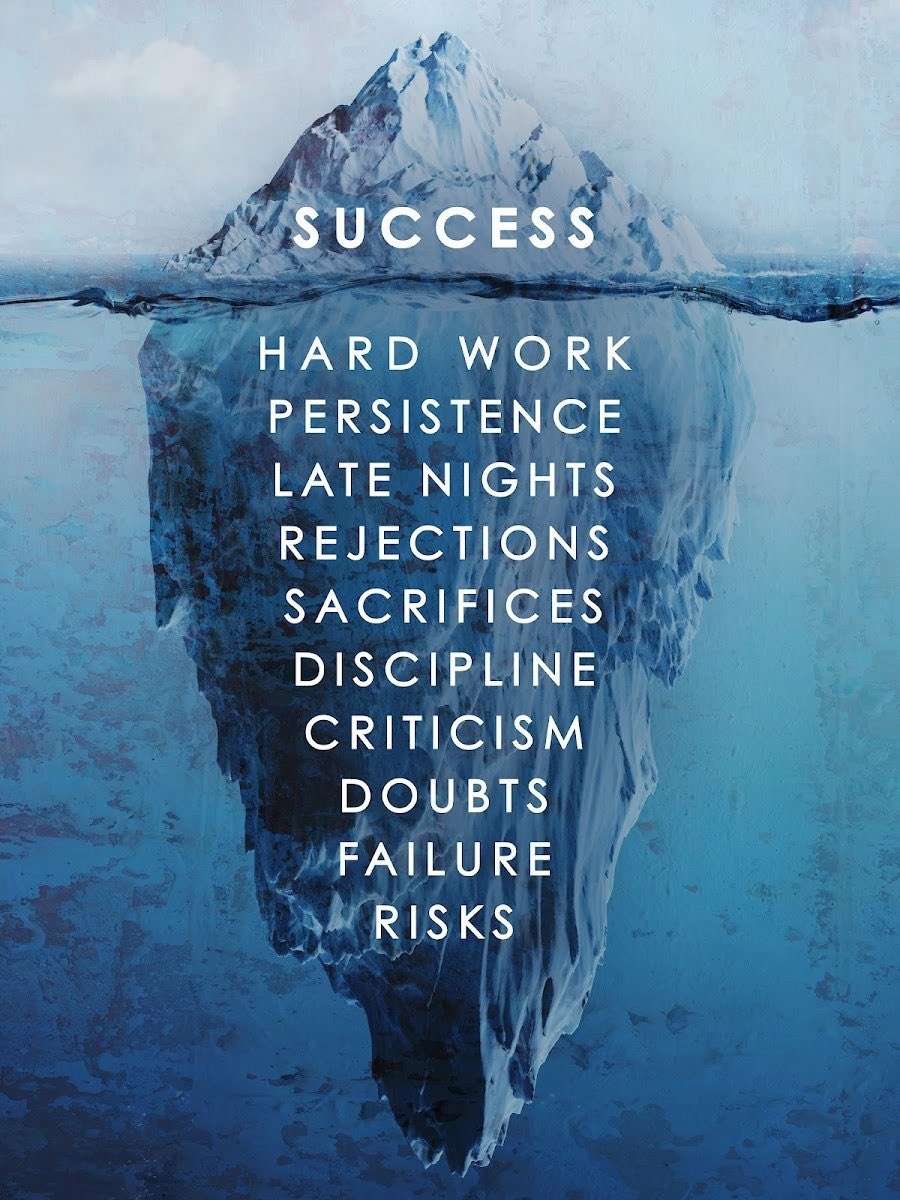 SUCCESS

HARD WORK
PERSISTENCE
LATE NIGHTS
REJECTIONS
SACRIFICES
DISCIPLINE
CRITICISM
DOUBTS
FAILURE
RISKS